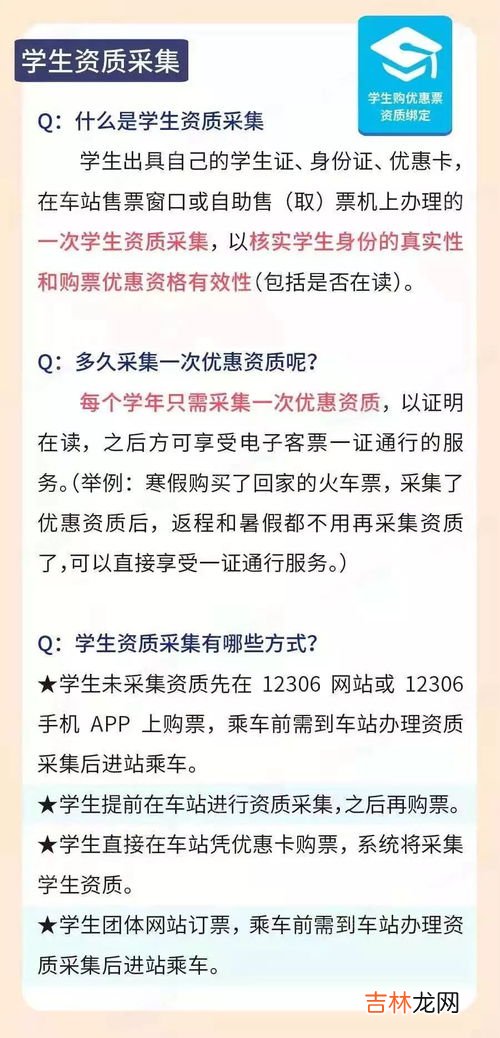 学生资质采集

学生购优惠票
资质绑定

Q：什么是学生资质采集

学生出具自己的学生证、身份证、优惠卡，在车站售票窗口或自助售（取）票机上办理的一次学生资质采集，以核实学生身份的真实性和购票优惠资格有效性(包括是否在读)。

Q：多久采集一次优惠资质呢？

每个学年只需采集一次优惠资质，以证明在读，之后方可享受电子客票一证通行的服务。(举例：寒假购买了回家的火车票，采集了优惠资质后，返程和暑假都不用再采集资质了，可以直接享受一证通行服务。)

Q：学生资质采集有哪些方式？

★学生未采集资质先在 12306 网站或 12306 手机 APP 上购票，乘车前需到车站办理资质采集后进站乘车。

★学生提前在车站进行资质采集，之后再购票。

★学生直接在车站凭优惠卡购票，系统将采集学生资质。

★学生团体网站订票，乘车前需到车站办理资质采集后进站乘车。

吉林龙网